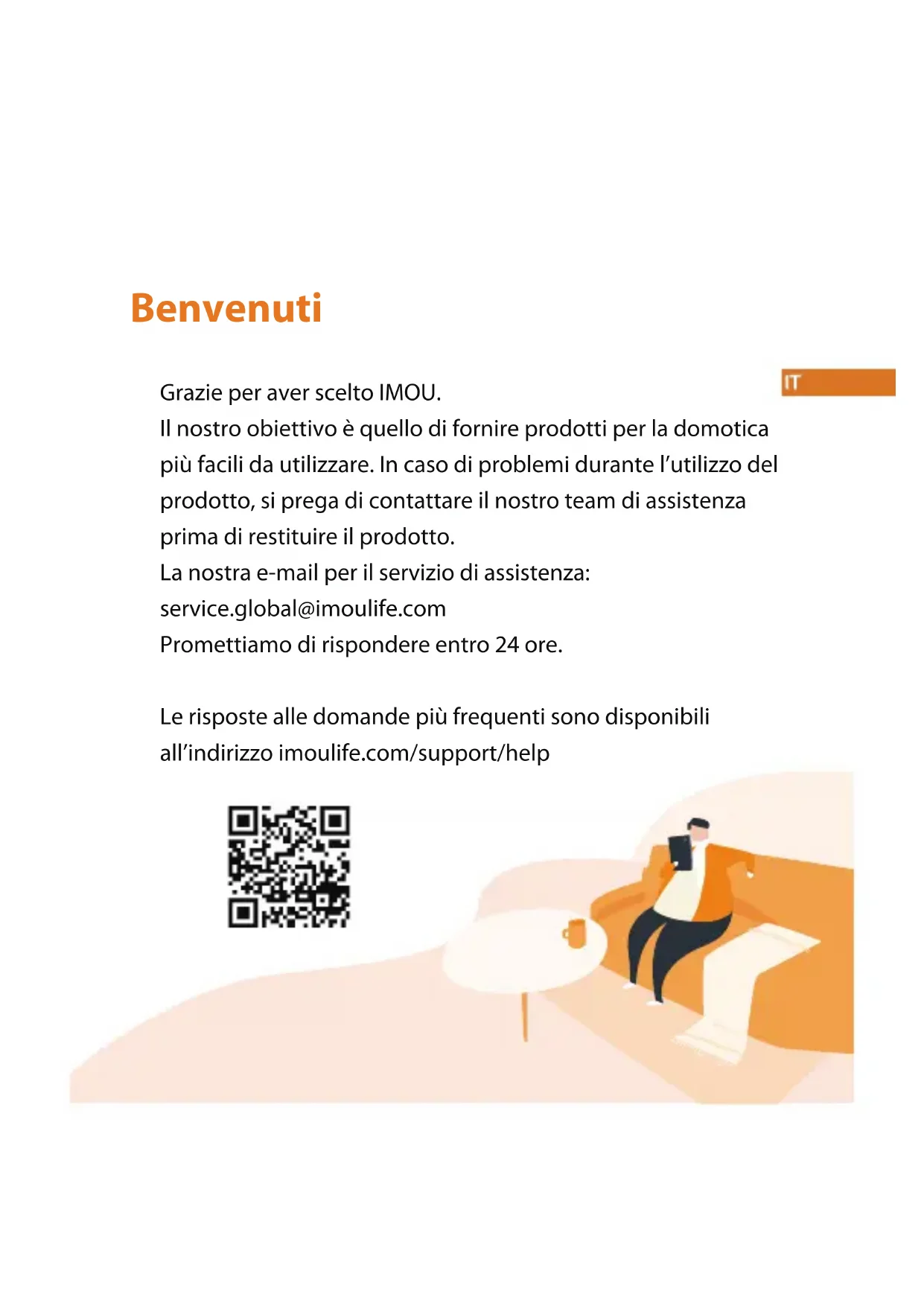 Benvenuti

IT

Grazie per aver scelto IMOU.
Il nostro obiettivo è quello di fornire prodotti per la domotica più facili da utilizzare. In caso di problemi durante l’utilizzo del prodotto, si prega di contattare il nostro team di assistenza prima di restituire il prodotto.
La nostra e-mail per il servizio di assistenza:
service.global@imoulife.com
Promettiamo di rispondere entro 24 ore.

Le risposte alle domande più frequenti sono disponibili all’indirizzo imoulife.com/support/help